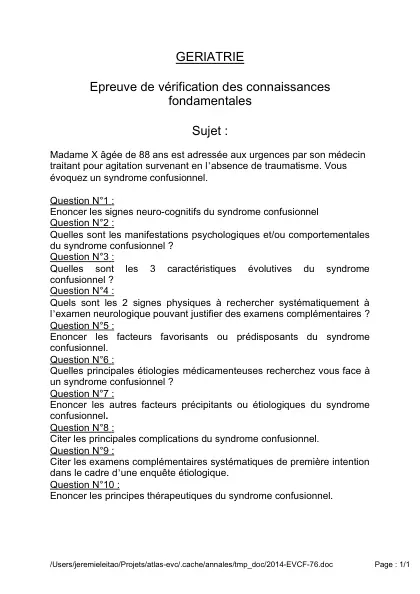 GERIATRIE

Epreuve de vérification des connaissances fondamentales

Sujet :

Madame X âgée de 88 ans est adressée aux urgences par son médecin traitant pour agitation survenant en l'absence de traumatisme. Vous évoquez un syndrome confusionnel.

Question N°1 :
Enoncer les signes neuro-cognitifs du syndrome confusionnel
Question N°2 :
Quelles sont les manifestations psychologiques et/ou comportementales du syndrome confusionnel ?
Question N°3 :
Quelles sont les 3 caractéristiques évolutives du syndrome confusionnel ?
Question N°4 :
Quels sont les 2 signes physiques à rechercher systématiquement à l'examen neurologique pouvant justifier des examens complémentaires ?
Question N°5 :
Enoncer les facteurs favorisants ou prédisposants du syndrome confusionnel.
Question N°6 :
Quelles principales étiologies médicamenteuses recherchez vous face à un syndrome confusionnel ?
Question N°7 :
Enoncer les autres facteurs précipitants ou étiologiques du syndrome confusionnel.
Question N°8 :
Citer les principales complications du syndrome confusionnel.
Question N°9 :
Citer les examens complémentaires systématiques de première intention dans le cadre d'une enquête étiologique.
Question N°10 :
Enoncer les principes thérapeutiques du syndrome confusionnel.

/Users/jeremieleitao/Projets/atlas-evc/.cache/annales/tmp_doc/2014-EVCF-76.doc

Page : 1/1